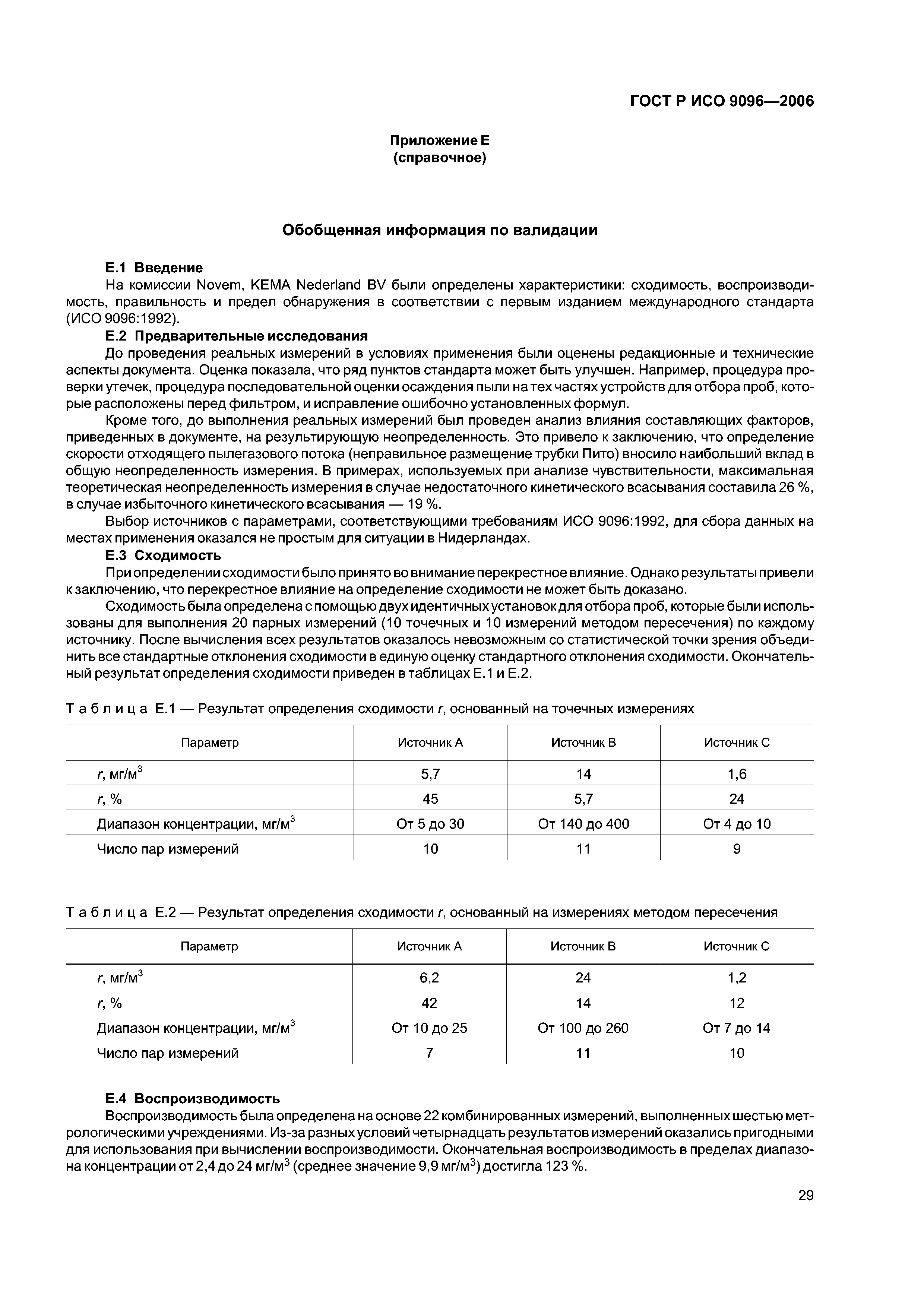 ГОСТ Р ИСО 9096—2006

Приложение Е
(справочное)

Обобщенная информация по валидации

Е.1 Введение

На комиссии Novem, KEMA Nederland BV были определены характеристики: сходимость, воспроизводимость, правильность и предел обнаружения в соответствии с первым изданием международного стандарта (ИСО 9096:1992).

Е.2 Предварительные исследования

До проведения реальных измерений в условиях применения были оценены редакционные и технические аспекты документа. Оценка показала, что ряд пунктов стандарта может быть улучшен. Например, процедура проверки утечек, процедура последовательной оценки осаждения пыли на тех частях устройств для отбора проб, которые расположены перед фильтром, и исправление ошибочно установленных формул.

Кроме того, до выполнения реальных измерений был проведен анализ влияния составляющих факторов, приведенных в документе, на результирующую неопределенность. Это привело к заключению, что определение скорости отходящего пылегазового потока (неправильное размещение трубки Пито) вносило наибольший вклад в общую неопределенность измерения. В примерах, используемых при анализе чувствительности, максимальная теоретическая неопределенность измерения в случае недостаточного кинетического всасывания составила 26 %, в случае избыточного кинетического всасывания — 19 %.

Выбор источников с параметрами, соответствующими требованиям ИСО 9096:1992, для сбора данных на местах применения оказался не простым для ситуации в Нидерландах.

Е.3 Сходимость

При определении сходимости было принято во внимание перекрестное влияние. Однако результаты привели к заключению, что перекрестное влияние на определение сходимости не может быть доказано.

Сходимость была определена с помощью двух идентичных установок для отбора проб, которые были использованы для выполнения 20 парных измерений (10 точечных и 10 измерений методом пересечения) по каждому источнику. После вычисления всех результатов оказалось невозможным со статистической точки зрения объединить все стандартные отклонения сходимости в единую оценку стандартного отклонения сходимости. Окончательный результат определения сходимости приведен в таблицах Е.1 и Е.2.

Таблица Е.1 — Результат определения сходимости $r$, основанный на точечных измерениях

| Параметр | Источник А | Источник В | Источник С |
|---|---|---|---|
| $r$, мг/м$^3$ | 5,7 | 14 | 1,6 |
| $r$, % | 45 | 5,7 | 24 |
| Диапазон концентрации, мг/м$^3$ | От 5 до 30 | От 140 до 400 | От 4 до 10 |
| Число пар измерений | 10 | 11 | 9 |

Таблица Е.2 — Результат определения сходимости $r$, основанный на измерениях методом пересечения

| Параметр | Источник А | Источник В | Источник С |
|---|---|---|---|
| $r$, мг/м$^3$ | 6,2 | 24 | 1,2 |
| $r$, % | 42 | 14 | 12 |
| Диапазон концентрации, мг/м$^3$ | От 10 до 25 | От 100 до 260 | От 7 до 14 |
| Число пар измерений | 7 | 11 | 10 |

Е.4 Воспроизводимость

Воспроизводимость была определена на основе 22 комбинированных измерений, выполненных шестью метрологическими учреждениями. Из-за разных условий четырнадцать результатов измерений оказались пригодными для использования при вычислении воспроизводимости. Окончательная воспроизводимость в пределах диапазона концентрации от 2,4 до 24 мг/м$^3$ (среднее значение 9,9 мг/м$^3$) достигла 123 %.

29